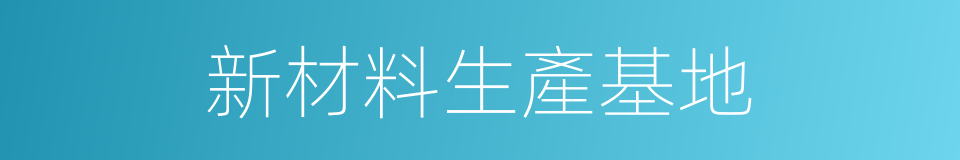 新材料生產基地